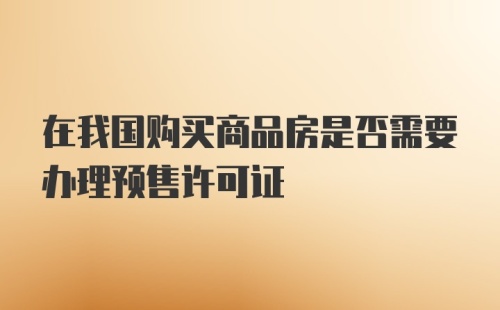 在我国购买商品房是否需要办理预售许可证